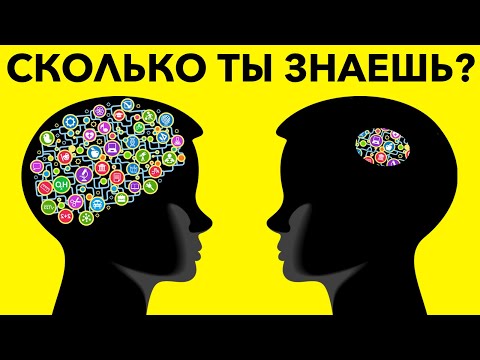 СКОЛЬКО ТЫ ЗНАЕШЬ?